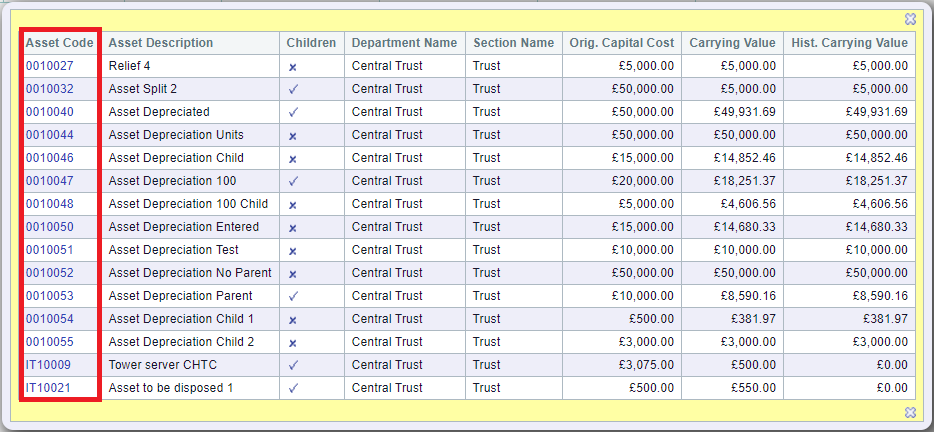 | Asset Code | Asset Description | Children | Department Name | Section Name | Orig. Capital Cost | Carrying Value | Hist. Carrying Value |
|---|---|---|---|---|---|---|---|
| 0010027 | Relief 4 | ✗ | Central Trust | Trust | £5,000.00 | £5,000.00 | £5,000.00 |
| 0010032 | Asset Split 2 | ✓ | Central Trust | Trust | £50,000.00 | £5,000.00 | £5,000.00 |
| 0010040 | Asset Depreciated | ✓ | Central Trust | Trust | £50,000.00 | £49,931.69 | £49,931.69 |
| 0010044 | Asset Depreciation Units | ✗ | Central Trust | Trust | £50,000.00 | £50,000.00 | £50,000.00 |
| 0010046 | Asset Depreciation Child | ✗ | Central Trust | Trust | £15,000.00 | £14,852.46 | £14,852.46 |
| 0010047 | Asset Depreciation 100 | ✓ | Central Trust | Trust | £20,000.00 | £18,251.37 | £18,251.37 |
| 0010048 | Asset Depreciation 100 Child | ✗ | Central Trust | Trust | £5,000.00 | £4,606.56 | £4,606.56 |
| 0010050 | Asset Depreciation Entered | ✗ | Central Trust | Trust | £15,000.00 | £14,680.33 | £14,680.33 |
| 0010051 | Asset Depreciation Test | ✗ | Central Trust | Trust | £10,000.00 | £10,000.00 | £10,000.00 |
| 0010052 | Asset Depreciation No Parent | ✗ | Central Trust | Trust | £50,000.00 | £50,000.00 | £50,000.00 |
| 0010053 | Asset Depreciation Parent | ✓ | Central Trust | Trust | £10,000.00 | £8,590.16 | £8,590.16 |
| 0010054 | Asset Depreciation Child 1 | ✗ | Central Trust | Trust | £500.00 | £381.97 | £381.97 |
| 0010055 | Asset Depreciation Child 2 | ✗ | Central Trust | Trust | £3,000.00 | £3,000.00 | £3,000.00 |
| IT10009 | Tower server CHTC | ✓ | Central Trust | Trust | £3,075.00 | £500.00 | £0.00 |
| IT10021 | Asset to be disposed 1 | ✓ | Central Trust | Trust | £500.00 | £550.00 | £0.00 |